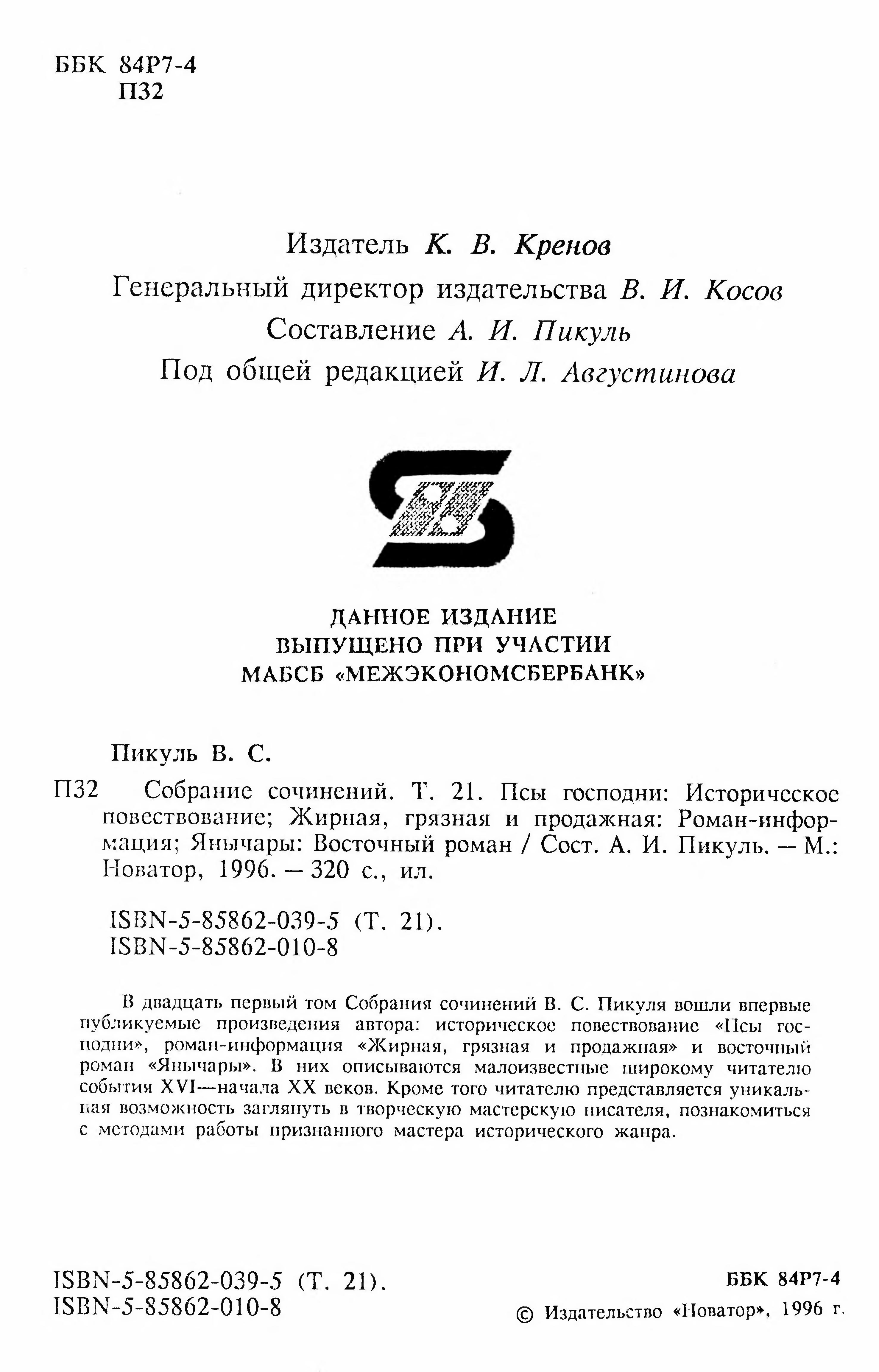 ББК 84Р7-4
П32

Издатель К. В. Кренов
Генеральный директор издательства В. И. Косов
Составление А. И. Пикуль
Под общей редакцией И. Л. Августинова

ДАННОЕ ИЗДАНИЕ
ВЫПУЩЕНО ПРИ УЧАСТИИ
МАБСБ «МЕЖЭКОНОМСБЕРБАНК»

Пикуль В. С.

П32 Собрание сочинений. Т. 21. Псы господни: Историческое повествование; Жирная, грязная и продажная: Роман-информация; Янычары: Восточный роман / Сост. А. И. Пикуль. — М.: Новатор, 1996. — 320 с., ил.

ISBN-5-85862-039-5 (Т. 21).
ISBN-5-85862-010-8

В двадцать первый том Собрания сочинений В. С. Пикуля вошли впервые публикуемые произведения автора: историческое повествование «Псы господни», роман-информация «Жирная, грязная и продажная» и восточный роман «Янычары». В них описываются малоизвестные широкому читателю события XVI—начала XX веков. Кроме того читателю представляется уникальная возможность заглянуть в творческую мастерскую писателя, познакомиться с методами работы признанного мастера исторического жанра.

ISBN-5-85862-039-5 (Т. 21).
ISBN-5-85862-010-8

ББК 84Р7-4

© Издательство «Новатор», 1996 г.